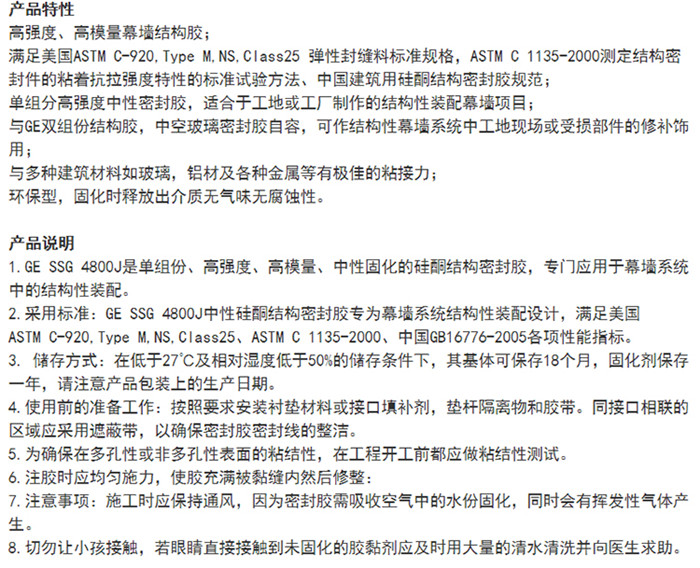 产品特性
高强度、高模量幕墙结构胶；
满足美国ASTM C-920,Type M,NS,Class25 弹性封缝料标准规格，ASTM C 1135-2000测定结构密封件的粘着抗拉强度特性的标准试验方法、中国建筑用硅酮结构密封胶规范；
单组分高强度中性密封胶，适合于工地或工厂制作的结构性装配幕墙项目；
与GE双组份结构胶，中空玻璃密封胶自容，可作结构性幕墙系统中工地现场或受损部件的修补饰用；
与多种建筑材料如玻璃，铝材及各种金属等有极佳的粘接力；
环保型，固化时释放出介质无气味无腐蚀性。

产品说明
1.GE SSG 4800J是单组份、高强度、高模量、中性固化的硅酮结构密封胶，专门应用于幕墙系统中的结构性装配。
2.采用标准：GE SSG 4800J中性硅酮结构密封胶专为幕墙系统结构性装配设计，满足美国ASTM C-920,Type M,NS,Class25、ASTM C 1135-2000、中国GB16776-2005各项性能指标。
3. 储存方式：在低于27°C及相对湿度低于50%的储存条件下，其基体可保存18个月，固化剂保存一年，请注意产品包装上的生产日期。
4.使用前的准备工作：按照要求安装衬垫材料或接口填补剂，垫杆隔离物和胶带。同接口相联的区域应采用遮蔽带，以确保密封胶密封线的整洁。
5.为确保在多孔性或非多孔性表面的粘结性，在工程开工前都应做粘结性测试。
6.注胶时应均匀施力，使胶充满被黏缝内然后修整：
7.注意事项：施工时应保持通风，因为密封胶需吸收空气中的水份固化，同时会有挥发性气体产生。
8.切勿让小孩接触，若眼睛直接接触到未固化的胶黏剂应及时用大量的清水清洗并向医生求助。